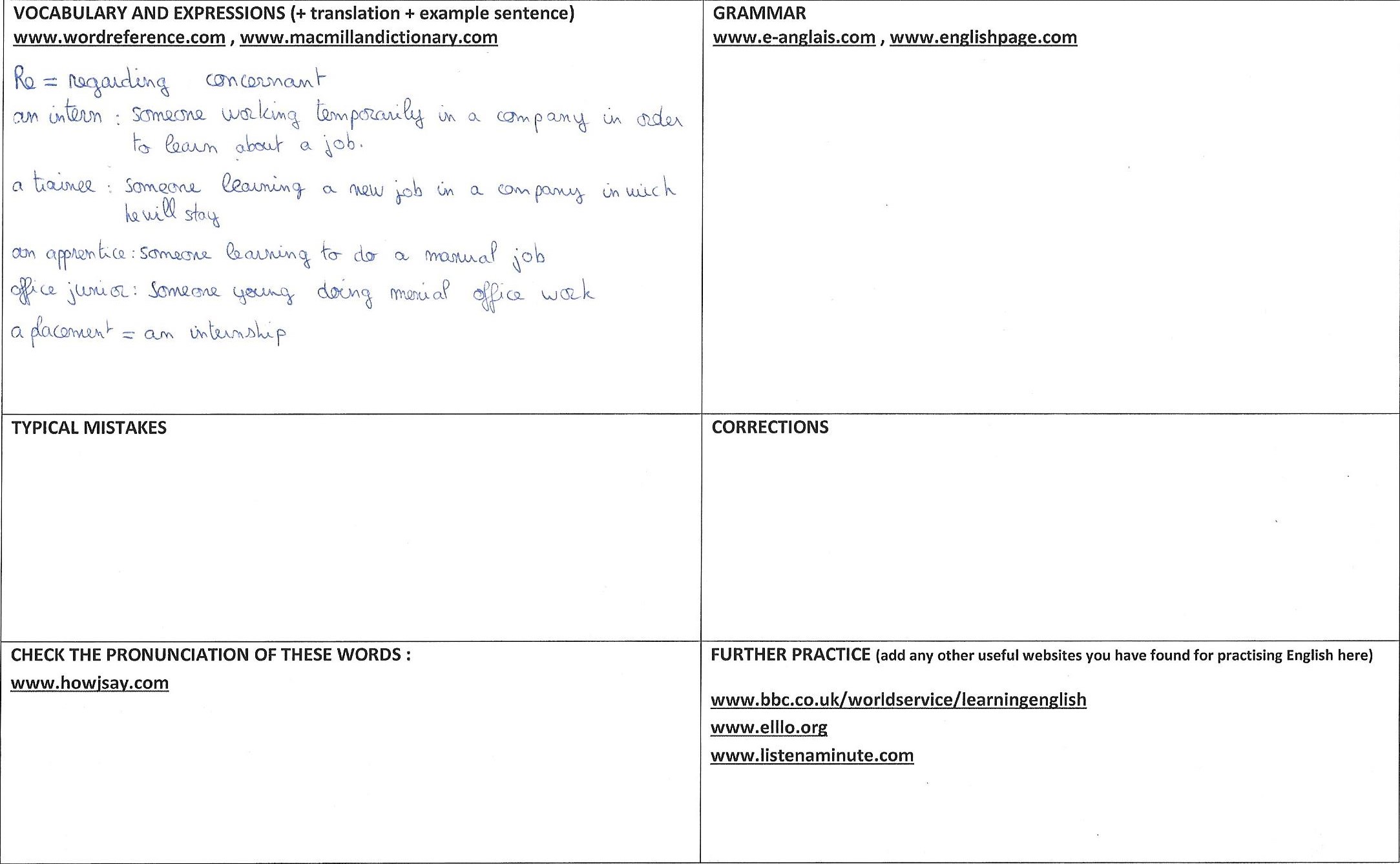 VOCABULARY AND EXPRESSIONS (+ translation + example sentence)
www.wordreference.com , www.macmillandictionary.com

Re = regarding concernant

an intern : someone working temporarily in a company in order to learn about a job.

a trainee : someone learning a new job in a company in wich he will stay

an apprentice : someone learning to do a manual job

office junior : someone young doing menial office work

a placement = an internship

GRAMMAR
www.e-anglais.com , www.englishpage.com

TYPICAL MISTAKES

CORRECTIONS

CHECK THE PRONUNCIATION OF THESE WORDS :
www.howjsay.com

FURTHER PRACTICE (add any other useful websites you have found for practising English here)

www.bbc.co.uk/worldservice/learningenglish
www.elllo.org
www.listenaminute.com